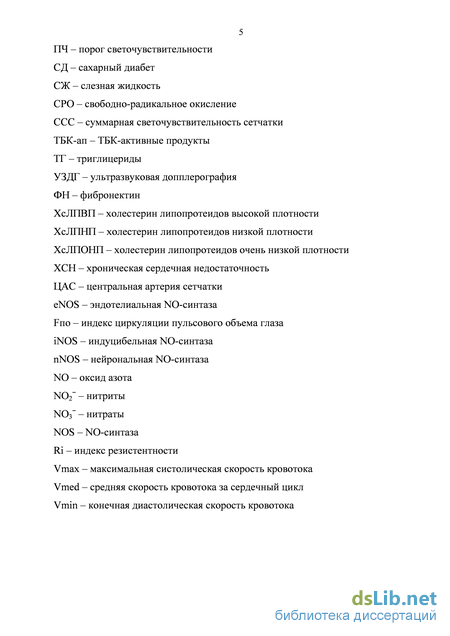 5

ПЧ – порог светочувствительности

СД – сахарный диабет

СЖ – слезная жидкость

СРО – свободно-радикальное окисление

ССС – суммарная светочувствительность сетчатки

ТБК-ап – ТБК-активные продукты

ТГ – триглицериды

УЗДГ – ультразвуковая допплерография

ФН – фибронектин

ХсЛПВП – холестерин липопротеидов высокой плотности

ХсЛПНП – холестерин липопротеидов низкой плотности

ХсЛПОНП – холестерин липопротеидов очень низкой плотности

ХСН – хроническая сердечная недостаточность

ЦАС – центральная артерия сетчатки

eNOS – эндотелиальная NO-синтаза

Fпо – индекс циркуляции пульсового объема глаза

iNOS – индуцибельная NO-синтаза

nNOS – нейрональная NO-синтаза

NO – оксид азота

$NO_2^-$ – нитриты

$NO_3^-$ – нитраты

NOS – NO-синтаза

Ri – индекс резистентности

Vmax – максимальная систолическая скорость кровотока

Vmed – средняя скорость кровотока за сердечный цикл

Vmin – конечная диастолическая скорость кровотока

dsLib.net
библиотека диссертаций